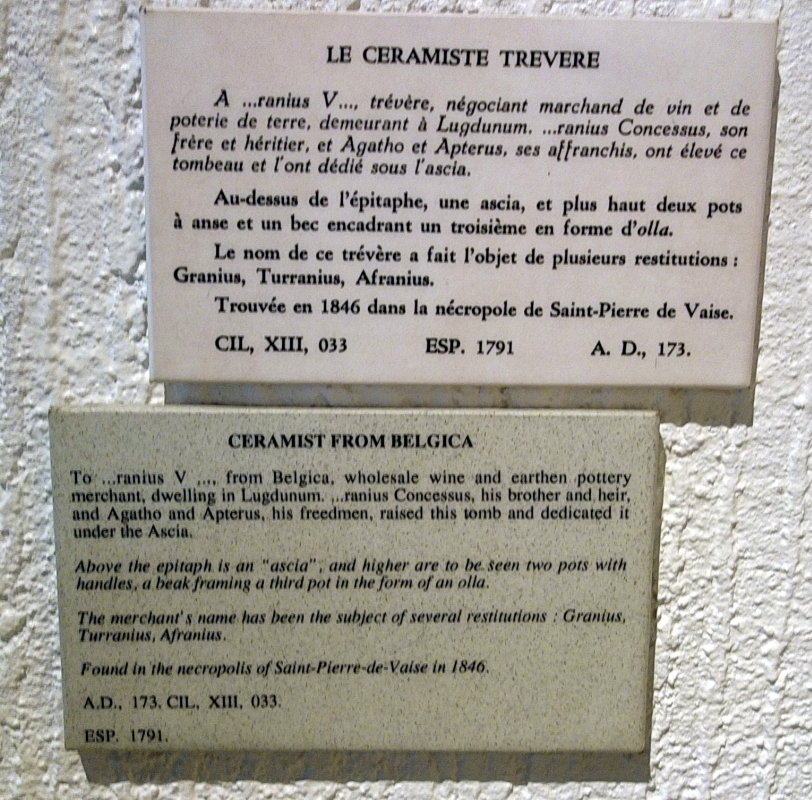 LE CERAMISTE TREVERE

A ...ranius V..., trévère, négociant marchand de vin et de poterie de terre, demeurant à Lugdunum. ...ranius Concessus, son frère et héritier, et Agatho et Apterus, ses affranchis, ont élevé ce tombeau et l'ont dédié sous l'ascia.

Au-dessus de l'épitaphe, une ascia, et plus haut deux pots à anse et un bec encadrant un troisième en forme d'olla.

Le nom de ce trévère a fait l'objet de plusieurs restitutions : Granius, Turranius, Afranius.

Trouvée en 1846 dans la nécropole de Saint-Pierre de Vaise.

CIL, XIII, 033 ESP. 1791 A. D., 173.

CERAMIST FROM BELGICA

To ...ranius V ..., from Belgica, wholesale wine and earthen pottery merchant, dwelling in Lugdunum. ...ranius Concessus, his brother and heir, and Agatho and Apterus, his freedmen, raised this tomb and dedicated it under the Ascia.

Above the epitaph is an "ascia", and higher are to be seen two pots with handles, a beak framing a third pot in the form of an olla.

The merchant's name has been the subject of several restitutions : Granius, Turranius, Afranius.

Found in the necropolis of Saint-Pierre-de-Vaise in 1846.

A.D., 173. CIL, XIII, 033.

ESP. 1791.